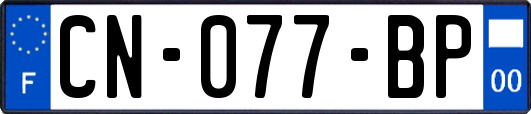 F
CN-077-BP
00